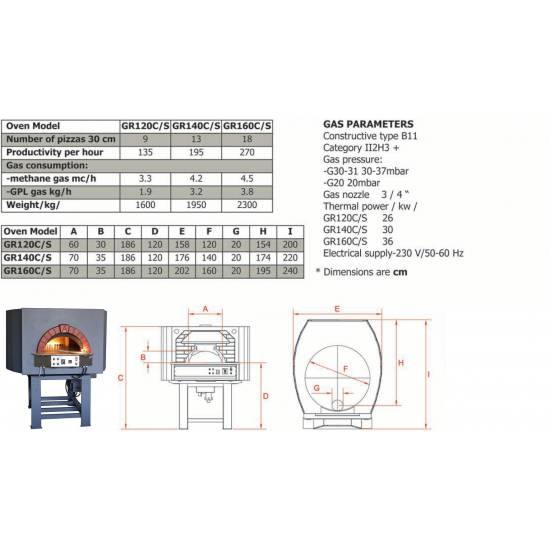 | Oven Model | GR120C/S | GR140C/S | GR160C/S |
|---|---|---|---|
| Number of pizzas 30 cm | 9 | 13 | 18 |
| Productivity per hour | 135 | 195 | 270 |
| Gas consumption: | | | |
| -methane gas mc/h | 3.3 | 4.2 | 4.5 |
| -GPL gas kg/h | 1.9 | 3.2 | 3.8 |
| Weight/kg/ | 1600 | 1950 | 2300 |

| Oven Model | A | B | C | D | E | F | G | H | I |
|---|---|---|---|---|---|---|---|---|---|
| GR120C/S | 60 | 30 | 186 | 120 | 158 | 120 | 20 | 154 | 200 |
| GR140C/S | 70 | 35 | 186 | 120 | 176 | 140 | 20 | 174 | 220 |
| GR160C/S | 70 | 35 | 186 | 120 | 202 | 160 | 20 | 195 | 240 |

GAS PARAMETERS
Constructive type B11
Category II2H3 +
Gas pressure:
-G30-31 30-37mbar
-G20 20mbar
Gas nozzle 3 / 4 "
Thermal power / kw /
GR120C/S 26
GR140C/S 30
GR160C/S 36
Electrical supply-230 V/50-60 Hz

* Dimensions are cm

A
B
C
D
E
F
G
H
I